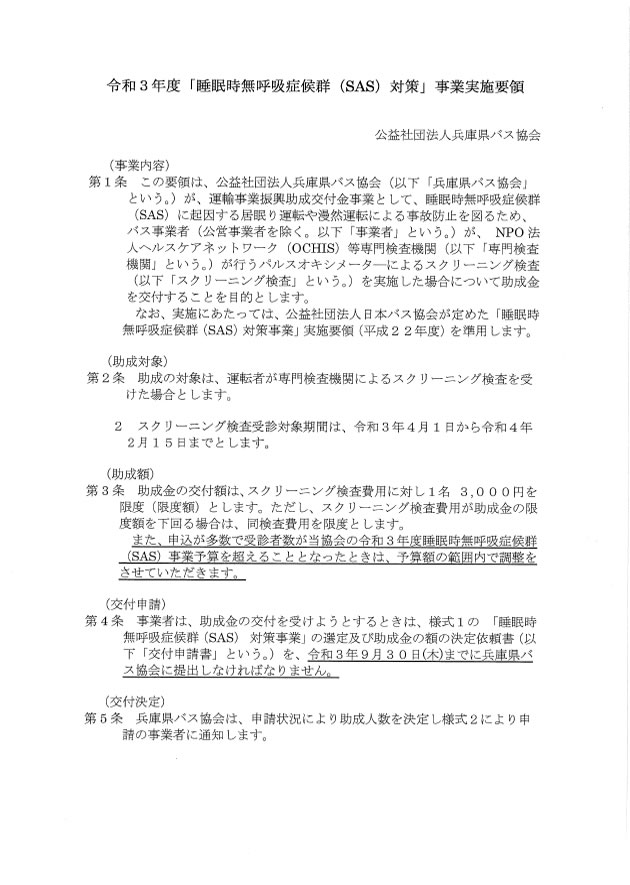 令和３年度「睡眠時無呼吸症候群（SAS）対策」事業実施要領

公益社団法人兵庫県バス協会

（事業内容）
第１条　この要領は、公益社団法人兵庫県バス協会（以下「兵庫県バス協会」という。）が、運輸事業振興助成交付金事業として、睡眠時無呼吸症候群（SAS）に起因する居眠り運転や漫然運転による事故防止を図るため、バス事業者（公営事業者を除く。以下「事業者」という。）が、NPO法人ヘルスケアネットワーク（OCHIS）等専門検査機関（以下「専門検査機関」という。）が行うパルスオキシメーターによるスクリーニング検査（以下「スクリーニング検査」という。）を実施した場合について助成金を交付することを目的とします。
　なお、実施にあたっては、公益社団法人日本バス協会が定めた「睡眠時無呼吸症候群（SAS）対策事業」実施要領（平成２２年度）を準用します。

（助成対象）
第２条　助成の対象は、運転者が専門検査機関によるスクリーニング検査を受けた場合とします。

２　スクリーニング検査受診対象期間は、令和３年４月１日から令和４年２月１５日までとします。

（助成額）
第３条　助成金の交付額は、スクリーニング検査費用に対し１名　３，０００円を限度（限度額）とします。ただし、スクリーニング検査費用が助成金の限度額を下回る場合は、同検査費用を限度とします。
　また、申込が多数で受診者数が当協会の令和３年度睡眠時無呼吸症候群（SAS）事業予算を超えることとなったときは、予算額の範囲内で調整をさせていただきます。

（交付申請）
第４条　事業者は、助成金の交付を受けようとするときは、様式１の「睡眠時無呼吸症候群（SAS）対策事業」の選定及び助成金の額の決定依頼書（以下「交付申請書」という。）を、令和３年９月３０日(木)までに兵庫県バス協会に提出しなければなりません。

（交付決定）
第５条　兵庫県バス協会は、申請状況により助成人数を決定し様式２により申請の事業者に通知します。